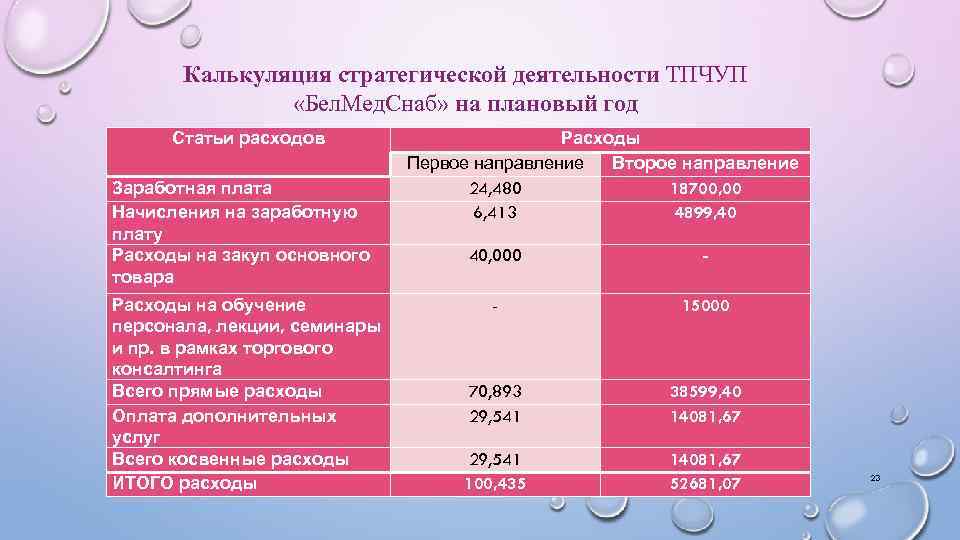 Калькуляция стратегической деятельности ТПЧУП «БелМедСнаб» на плановый год

| Статьи расходов | Расходы | |
|---|---|---|
| | Первое направление | Второе направление |
| Заработная плата | 24,480 | 18700,00 |
| Начисления на заработную плату | 6,413 | 4899,40 |
| Расходы на закуп основного товара | 40,000 | - |
| Расходы на обучение персонала, лекции, семинары и пр. в рамках торгового консалтинга | - | 15000 |
| Всего прямые расходы | 70,893 | 38599,40 |
| Оплата дополнительных услуг | 29,541 | 14081,67 |
| Всего косвенные расходы | 29,541 | 14081,67 |
| ИТОГО расходы | 100,435 | 52681,07 |

23